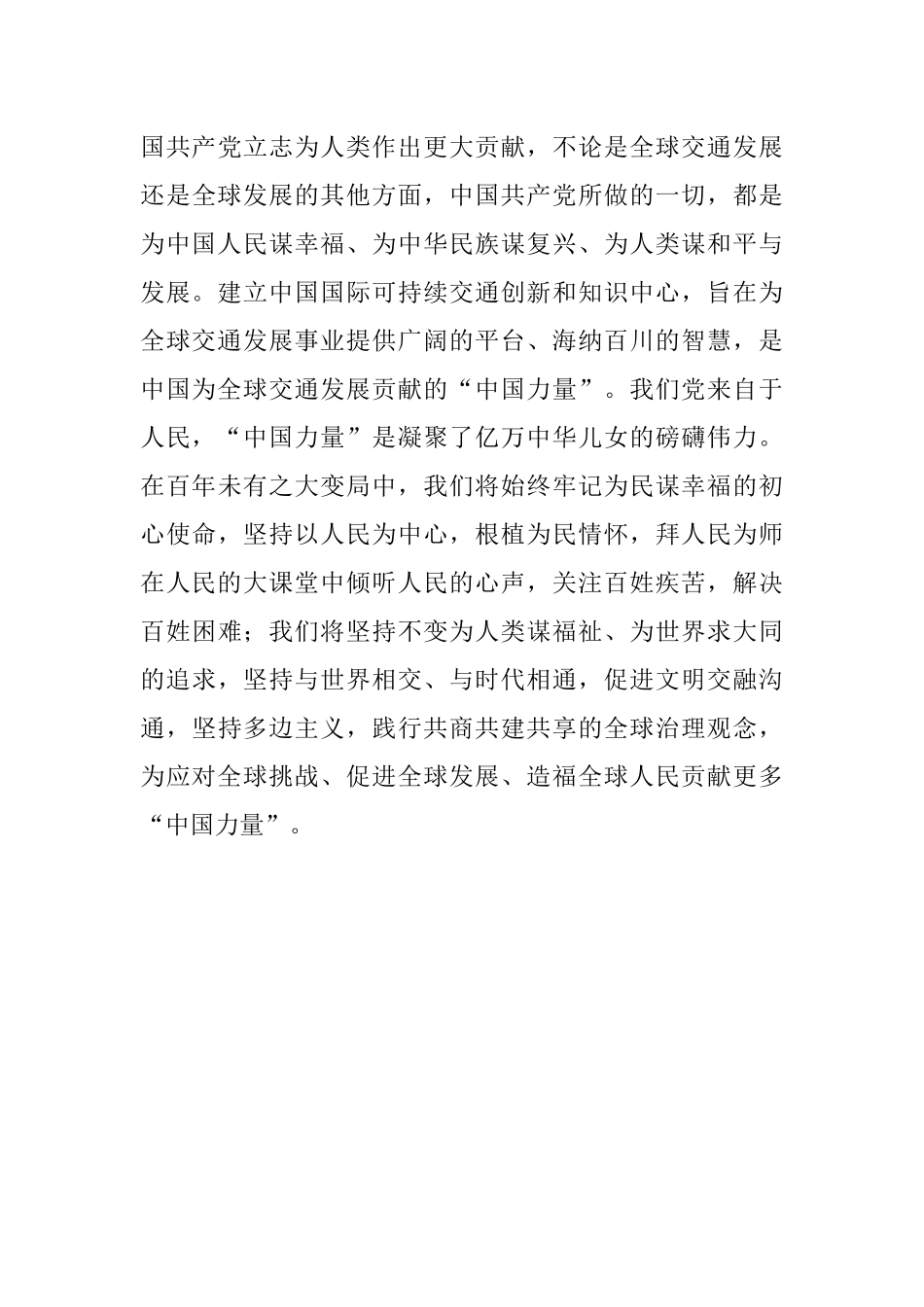 国共产党立志为人类作出更大贡献，不论是全球交通发展还是全球发展的其他方面，中国共产党所做的一切，都是为中国人民谋幸福、为中华民族谋复兴、为人类谋和平与发展。建立中国国际可持续交通创新和知识中心，旨在为全球交通发展事业提供广阔的平台、海纳百川的智慧，是中国为全球交通发展贡献的“中国力量”。我们党来自于人民，“中国力量”是凝聚了亿万中华儿女的磅礴伟力。在百年未有之大变局中，我们将始终牢记为民谋幸福的初心使命，坚持以人民为中心，根植为民情怀，拜人民为师在人民的大课堂中倾听人民的心声，关注百姓疾苦，解决百姓困难；我们将坚持不变为人类谋福祉、为世界求大同的追求，坚持与世界相交、与时代相通，促进文明交融沟通，坚持多边主义，践行共商共建共享的全球治理观念，为应对全球挑战、促进全球发展、造福全球人民贡献更多“中国力量”。